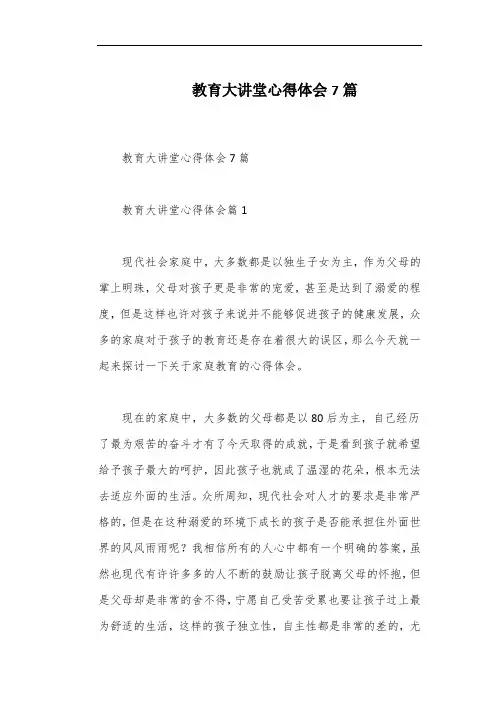 教育大讲堂心得体会7篇

教育大讲堂心得体会7篇

教育大讲堂心得体会篇1

现代社会家庭中，大多数都是以独生子女为主，作为父母的掌上明珠，父母对孩子更是非常的宠爱，甚至是达到了溺爱的程度，但是这样也许对孩子来说并不能够促进孩子的健康发展，众多的家庭对于孩子的教育还是存在着很大的误区，那么今天就一起来探讨一下关于家庭教育的心得体会。

现在的家庭中，大多数的父母都是以80后为主，自己经历了最为艰苦的奋斗才有了今天取得的成就，于是看到孩子就希望给予孩子最大的呵护，因此孩子也就成了温湿的花朵，根本无法去适应外面的生活。众所周知，现代社会对人才的要求是非常严格的，但是在这种溺爱的环境下成长的孩子是否能承担住外面世界的风风雨雨呢？我相信所有的人心中都有一个明确的答案，虽然也现代有许许多多的人不断的鼓励让孩子脱离父母的怀抱，但是父母却是非常的舍不得，宁愿自己受苦受累也要让孩子过上最为舒适的生活，这样的孩子独立性，自主性都是非常的差的，尤